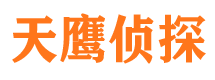 天鹰侦探